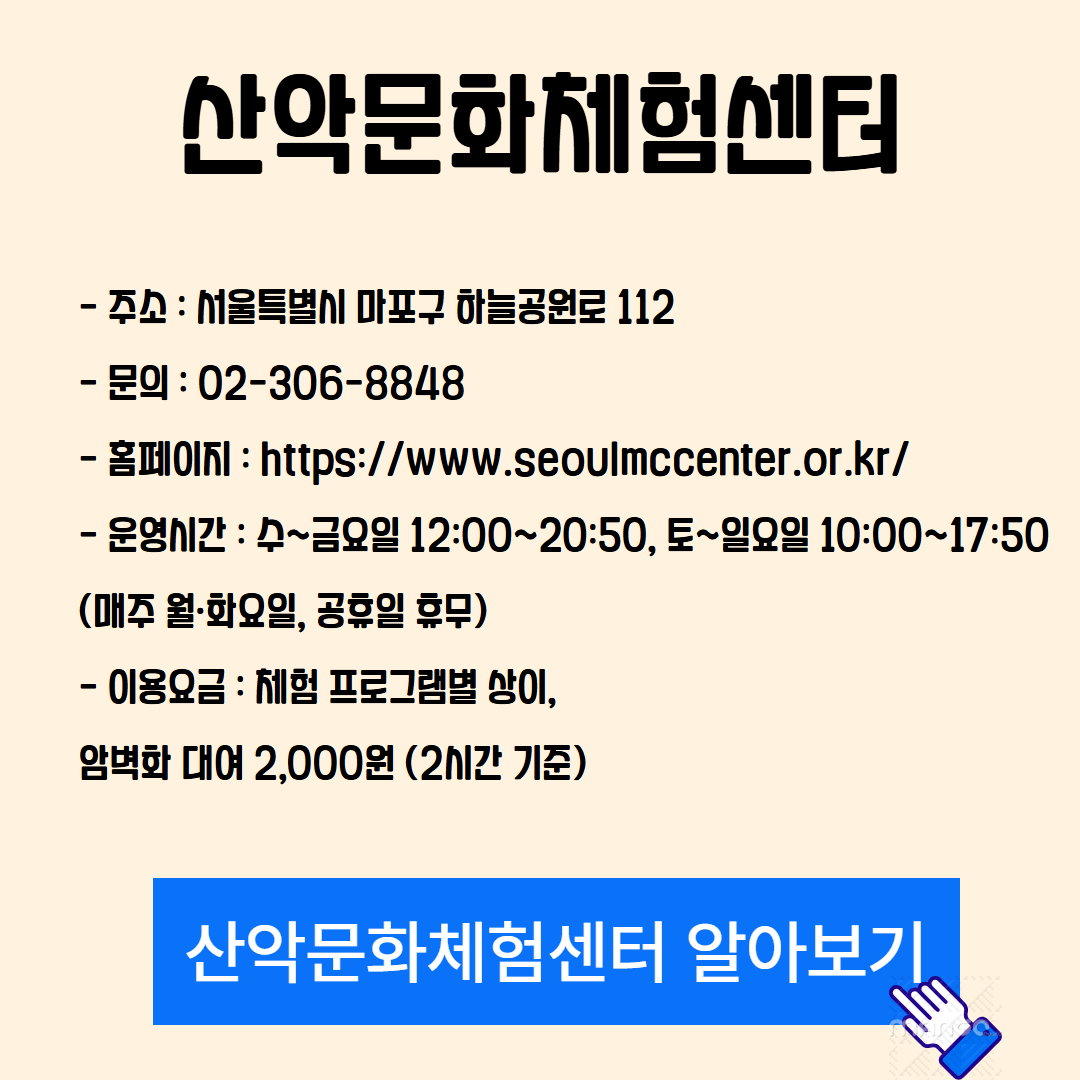 산악문화체험센터

- 주소 : 서울특별시 마포구 하늘공원로 112

- 문의 : 02-306-8848

- 홈페이지 : https://www.seoulmccenter.or.kr/

- 운영시간 : 수~금요일 12:00~20:50, 토~일요일 10:00~17:50 (매주 월·화요일, 공휴일 휴무)

- 이용요금 : 체험 프로그램별 상이, 암벽화 대여 2,000원 (2시간 기준)

산악문화체험센터 알아보기